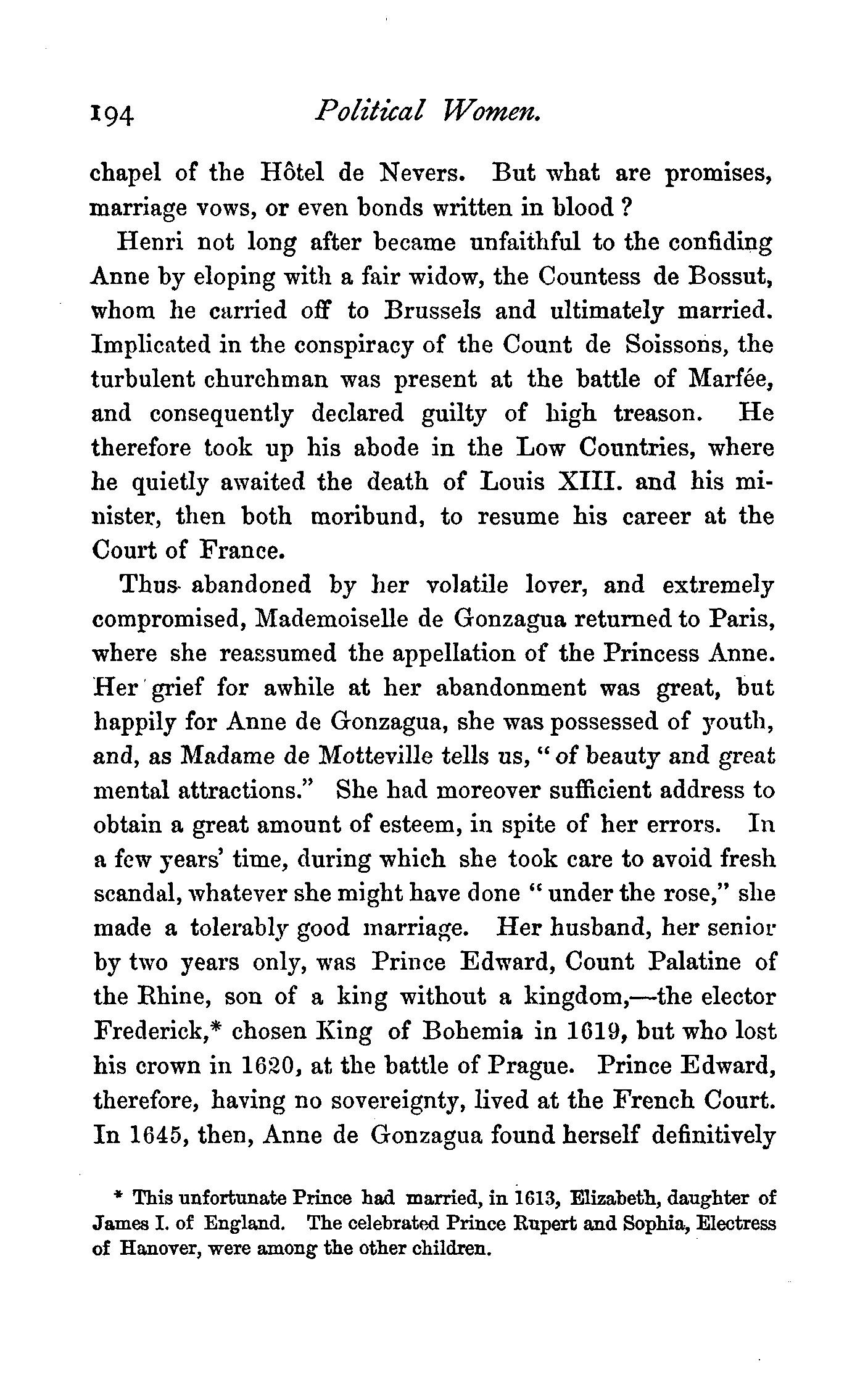 194 Political Women.

chapel of the Hôtel de Nevers. But what are promises, marriage vows, or even bonds written in blood?

Henri not long after became unfaithful to the confiding Anne by eloping with a fair widow, the Countess de Bossut, whom he carried off to Brussels and ultimately married. Implicated in the conspiracy of the Count de Soissons, the turbulent churchman was present at the battle of Marfée, and consequently declared guilty of high treason. He therefore took up his abode in the Low Countries, where he quietly awaited the death of Louis XIII. and his minister, then both moribund, to resume his career at the Court of France.

Thus abandoned by her volatile lover, and extremely compromised, Mademoiselle de Gonzagua returned to Paris, where she reassumed the appellation of the Princess Anne. Her grief for awhile at her abandonment was great, but happily for Anne de Gonzagua, she was possessed of youth, and, as Madame de Motteville tells us, "of beauty and great mental attractions." She had moreover sufficient address to obtain a great amount of esteem, in spite of her errors. In a few years' time, during which she took care to avoid fresh scandal, whatever she might have done "under the rose," she made a tolerably good marriage. Her husband, her senior by two years only, was Prince Edward, Count Palatine of the Rhine, son of a king without a kingdom,—the elector Frederick,* chosen King of Bohemia in 1619, but who lost his crown in 1620, at the battle of Prague. Prince Edward, therefore, having no sovereignty, lived at the French Court. In 1645, then, Anne de Gonzagua found herself definitively

* This unfortunate Prince had married, in 1613, Elizabeth, daughter of James I. of England. The celebrated Prince Rupert and Sophia, Electress of Hanover, were among the other children.